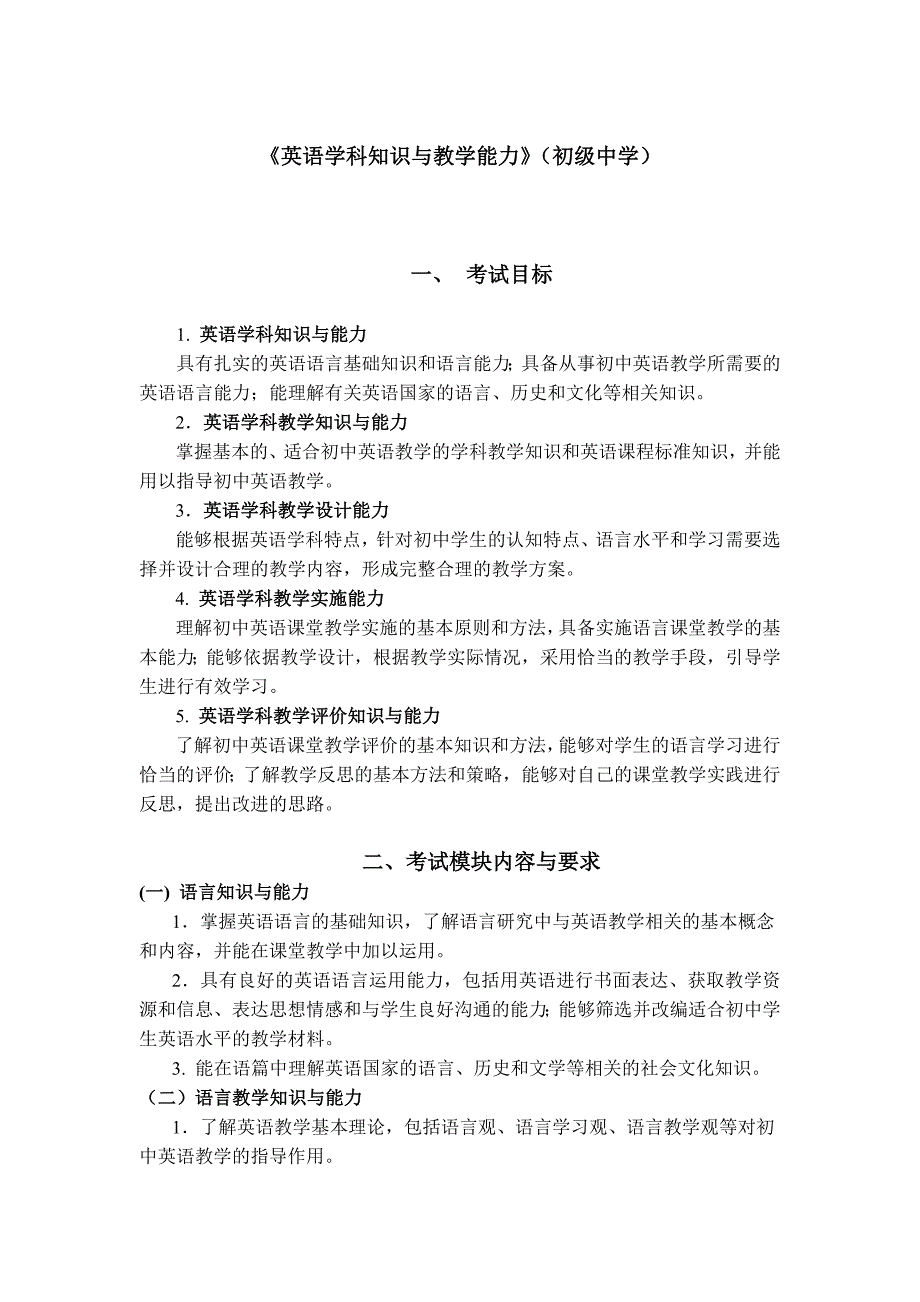 《英语学科知识与教学能力》（初级中学）

一、 考试目标

1.英语学科知识与能力

具有扎实的英语语言基础知识和语言能力；具备从事初中英语教学所需要的英语语言能力；能理解有关英语国家的语言、历史和文化等相关知识。

2.英语学科教学知识与能力

掌握基本的、适合初中英语教学的学科教学知识和英语课程标准知识，并能用以指导初中英语教学。

3.英语学科教学设计能力

能够根据英语学科特点，针对初中学生的认知特点、语言水平和学习需要选择并设计合理的教学内容，形成完整合理的教学方案。

4.英语学科教学实施能力

理解初中英语课堂教学实施的基本原则和方法，具备实施语言课堂教学的基本能力；能够依据教学设计，根据教学实际情况，采用恰当的教学手段，引导学生进行有效学习。

5.英语学科教学评价知识与能力

了解初中英语课堂教学评价的基本知识和方法，能够对学生的语言学习进行恰当的评价；了解教学反思的基本方法和策略，能够对自己的课堂教学实践进行反思，提出改进的思路。

二、考试模块内容与要求

(一) 语言知识与能力

1.掌握英语语言的基础知识，了解语言研究中与英语教学相关的基本概念和内容，并能在课堂教学中加以运用。

2.具有良好的英语语言运用能力，包括用英语进行书面表达、获取教学资源和信息、表达思想情感和与学生良好沟通的能力；能够筛选并改编适合初中学生英语水平的教学材料。

3.能在语篇中理解英语国家的语言、历史和文学等相关的社会文化知识。

（二）语言教学知识与能力

1.了解英语教学基本理论，包括语言观、语言学习观、语言教学观等对初中英语教学的指导作用。